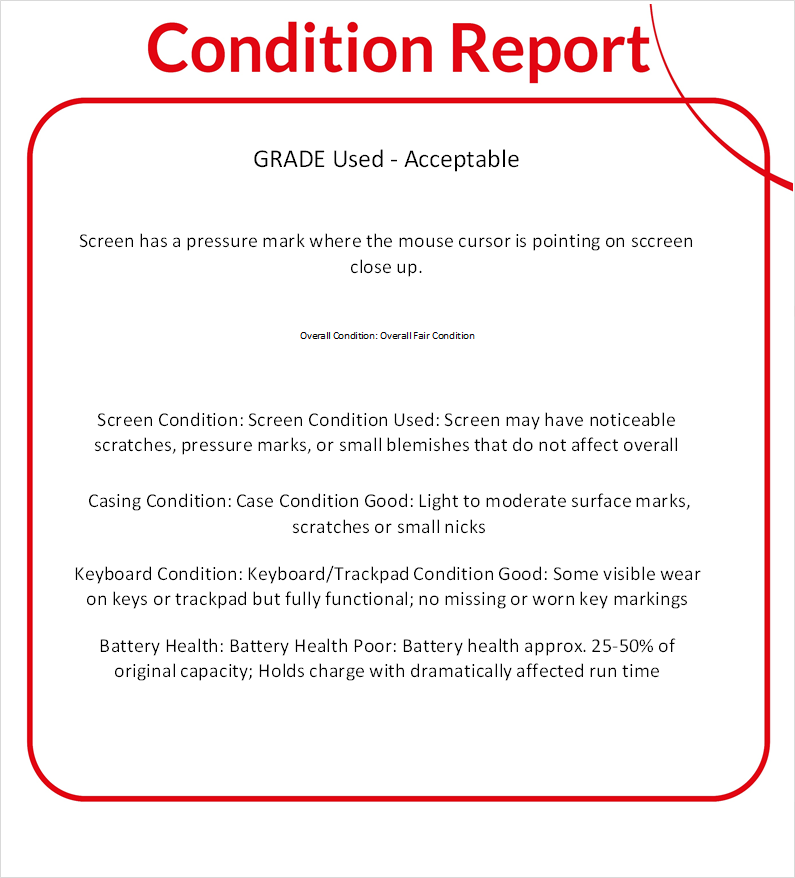 Condition Report

GRADE Used - Acceptable

Screen has a pressure mark where the mouse cursor is pointing on sccreen close up.

Overall Condition: Overall Fair Condition

Screen Condition: Screen Condition Used: Screen may have noticeable scratches, pressure marks, or small blemishes that do not affect overall

Casing Condition: Case Condition Good: Light to moderate surface marks, scratches or small nicks

Keyboard Condition: Keyboard/Trackpad Condition Good: Some visible wear on keys or trackpad but fully functional; no missing or worn key markings

Battery Health: Battery Health Poor: Battery health approx. 25-50% of original capacity; Holds charge with dramatically affected run time